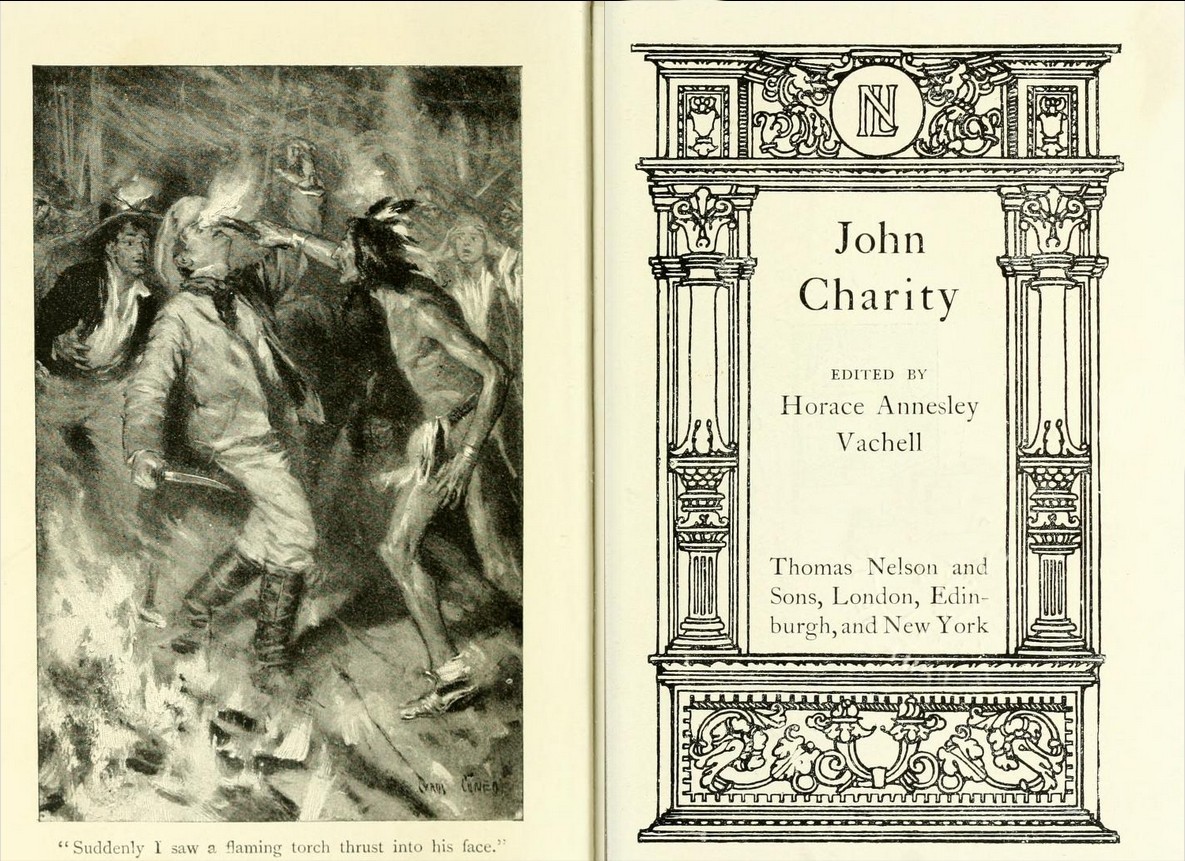 CYRUS CUNEO

"Suddenly I saw a flaming torch thrust into his face."

NL

John Charity

EDITED BY
Horace Annesley Vachell

Thomas Nelson and Sons, London, Edinburgh, and New York